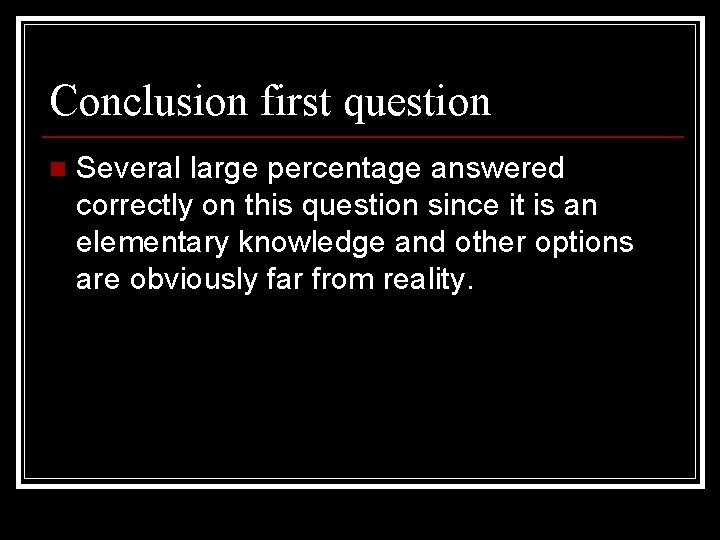 Conclusion first question

Several large percentage answered correctly on this question since it is an elementary knowledge and other options are obviously far from reality.